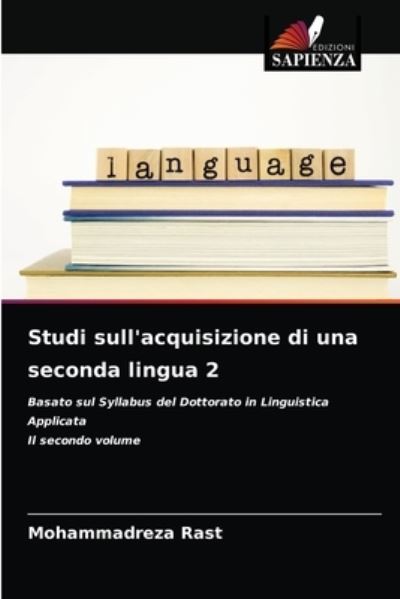 EDIZIONI
SAPIENZA

language

Studi sull'acquisizione di una seconda lingua 2

Basato sul Syllabus del Dottorato in Linguistica Applicata
Il secondo volume

Mohammadreza Rast